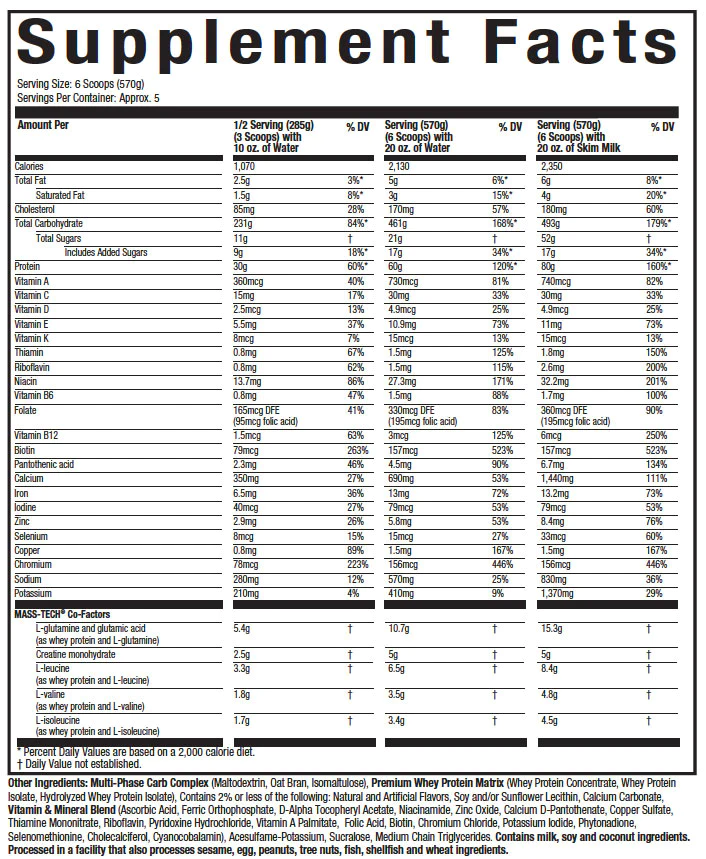 Supplement Facts

Serving Size: 6 Scoops (570g)
Servings Per Container: Approx. 5

| Amount Per | 1/2 Serving (285g) (3 Scoops) with 10 oz. of Water | % DV | Serving (570g) (6 Scoops) with 20 oz. of Water | % DV | Serving (570g) (6 Scoops) with 20 oz. of Skim Milk | % DV |
|---|---|---|---|---|---|---|
| Calories | 1,070 | | 2,130 | | 2,350 | |
| Total Fat | 2.5g | 3%* | 5g | 6%* | 6g | 8%* |
| Saturated Fat | 1.5g | 8%* | 3g | 15%* | 4g | 20%* |
| Cholesterol | 85mg | 28% | 170mg | 57% | 180mg | 60% |
| Total Carbohydrate | 231g | 84%* | 461g | 168%* | 493g | 179%* |
| Total Sugars | 11g | † | 21g | † | 52g | † |
| Includes Added Sugars | 9g | 18%* | 17g | 34%* | 17g | 34%* |
| Protein | 30g | 60%* | 60g | 120%* | 80g | 160%* |
| Vitamin A | 360mcg | 40% | 730mcg | 81% | 740mcg | 82% |
| Vitamin C | 15mg | 17% | 30mg | 33% | 30mg | 33% |
| Vitamin D | 2.5mcg | 13% | 4.9mcg | 25% | 4.9mcg | 25% |
| Vitamin E | 5.5mg | 37% | 10.9mg | 73% | 11mg | 73% |
| Vitamin K | 8mcg | 7% | 15mcg | 13% | 15mcg | 13% |
| Thiamin | 0.8mg | 67% | 1.5mg | 125% | 1.8mg | 150% |
| Riboflavin | 0.8mg | 62% | 1.5mg | 115% | 2.6mg | 200% |
| Niacin | 13.7mg | 86% | 27.3mg | 171% | 32.2mg | 201% |
| Vitamin B6 | 0.8mg | 47% | 1.5mg | 88% | 1.7mg | 100% |
| Folate | 165mcg DFE (95mcg folic acid) | 41% | 330mcg DFE (195mcg folic acid) | 83% | 360mcg DFE (195mcg folic acid) | 90% |
| Vitamin B12 | 1.5mcg | 63% | 3mcg | 125% | 6mcg | 250% |
| Biotin | 79mcg | 263% | 157mcg | 523% | 157mcg | 523% |
| Pantothenic acid | 2.3mg | 46% | 4.5mg | 90% | 6.7mg | 134% |
| Calcium | 350mg | 27% | 690mg | 53% | 1,440mg | 111% |
| Iron | 6.5mg | 36% | 13mg | 72% | 13.2mg | 73% |
| Iodine | 40mcg | 27% | 79mcg | 53% | 79mcg | 53% |
| Zinc | 2.9mg | 26% | 5.8mg | 53% | 8.4mg | 76% |
| Selenium | 8mcg | 15% | 15mcg | 27% | 33mcg | 60% |
| Copper | 0.8mg | 89% | 1.5mg | 167% | 1.5mg | 167% |
| Chromium | 78mcg | 223% | 156mcg | 446% | 156mcg | 446% |
| Sodium | 280mg | 12% | 570mg | 25% | 830mg | 36% |
| Potassium | 210mg | 4% | 410mg | 9% | 1,370mg | 29% |
| MASS-TECH® Co-Factors | | | | | | |
| L-glutamine and glutamic acid (as whey protein and L-glutamine) | 5.4g | † | 10.7g | † | 15.3g | † |
| Creatine monohydrate | 2.5g | † | 5g | † | 5g | † |
| L-leucine (as whey protein and L-leucine) | 3.3g | † | 6.5g | † | 8.4g | † |
| L-valine (as whey protein and L-valine) | 1.8g | † | 3.5g | † | 4.8g | † |
| L-isoleucine (as whey protein and L-isoleucine) | 1.7g | † | 3.4g | † | 4.5g | † |

* Percent Daily Values are based on a 2,000 calorie diet.
† Daily Value not established.

Other Ingredients: Multi-Phase Carb Complex (Maltodextrin, Oat Bran, Isomaltulose), Premium Whey Protein Matrix (Whey Protein Concentrate, Whey Protein Isolate, Hydrolyzed Whey Protein Isolate), Contains 2% or less of the following: Natural and Artificial Flavors, Soy and/or Sunflower Lecithin, Calcium Carbonate, Vitamin & Mineral Blend (Ascorbic Acid, Ferric Orthophosphate, D-Alpha Tocopheryl Acetate, Niacinamide, Zinc Oxide, Calcium D-Pantothenate, Copper Sulfate, Thiamine Mononitrate, Riboflavin, Pyridoxine Hydrochloride, Vitamin A Palmitate, Folic Acid, Biotin, Chromium Chloride, Potassium Iodide, Phytonadione, Selenomethionine, Cholecalciferol, Cyanocobalamin), Acesulfame-Potassium, Sucralose, Medium Chain Triglycerides. Contains milk, soy and coconut ingredients. Processed in a facility that also processes sesame, egg, peanuts, tree nuts, fish, shellfish and wheat ingredients.